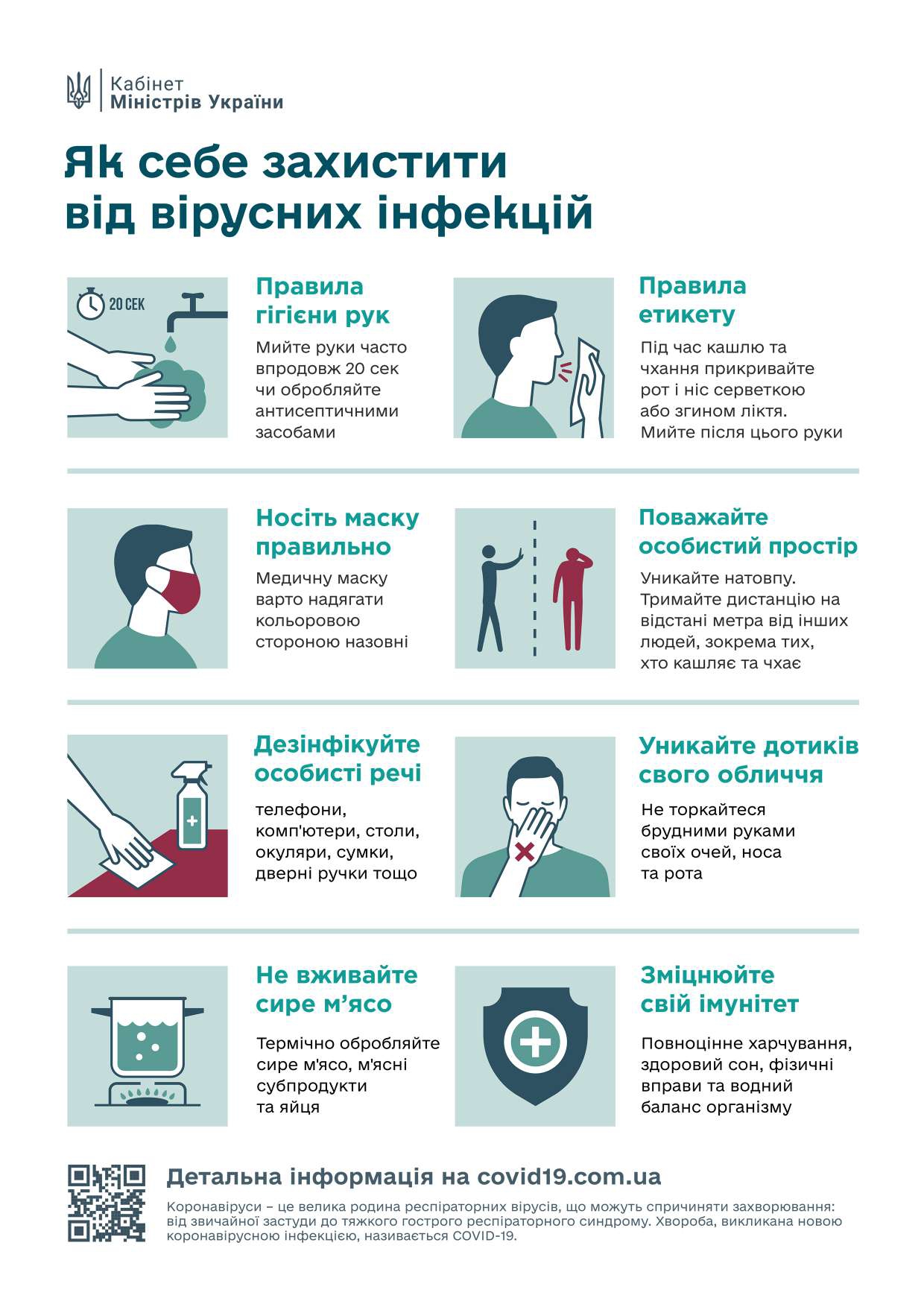 Кабінет
Міністрів України

Як себе захистити від вірусних інфекцій

20 СЕК

Правила гігієни рук

Мийте руки часто впродовж 20 сек чи обробляйте антисептичними засобами

Правила етикету

Під час кашлю та чхання прикривайте рот і ніс серветкою або згином ліктя. Мийте після цього руки

Носіть маску правильно

Медичну маску варто надягати кольоровою стороною назовні

Поважайте особистий простір

Уникайте натовпу. Тримайте дистанцію на відстані метра від інших людей, зокрема тих, хто кашляє та чхає

Дезінфікуйте особисті речі

телефони, комп'ютери, столи, окуляри, сумки, дверні ручки тощо

Уникайте дотиків свого обличчя

Не торкайтеся брудними руками своїх очей, носа та рота

Не вживайте сире м’ясо

Термічно обробляйте сире м'ясо, м'ясні субпродукти та яйця

Зміцнюйте свій імунітет

Повноцінне харчування, здоровий сон, фізичні вправи та водний баланс організму

Детальна інформація на covid19.com.ua

Коронавіруси – це велика родина респіраторних вірусів, що можуть спричиняти захворювання: від звичайної застуди до тяжкого гострого респіраторного синдрому. Хвороба, викликана новою коронавірусною інфекцією, називається COVID-19.